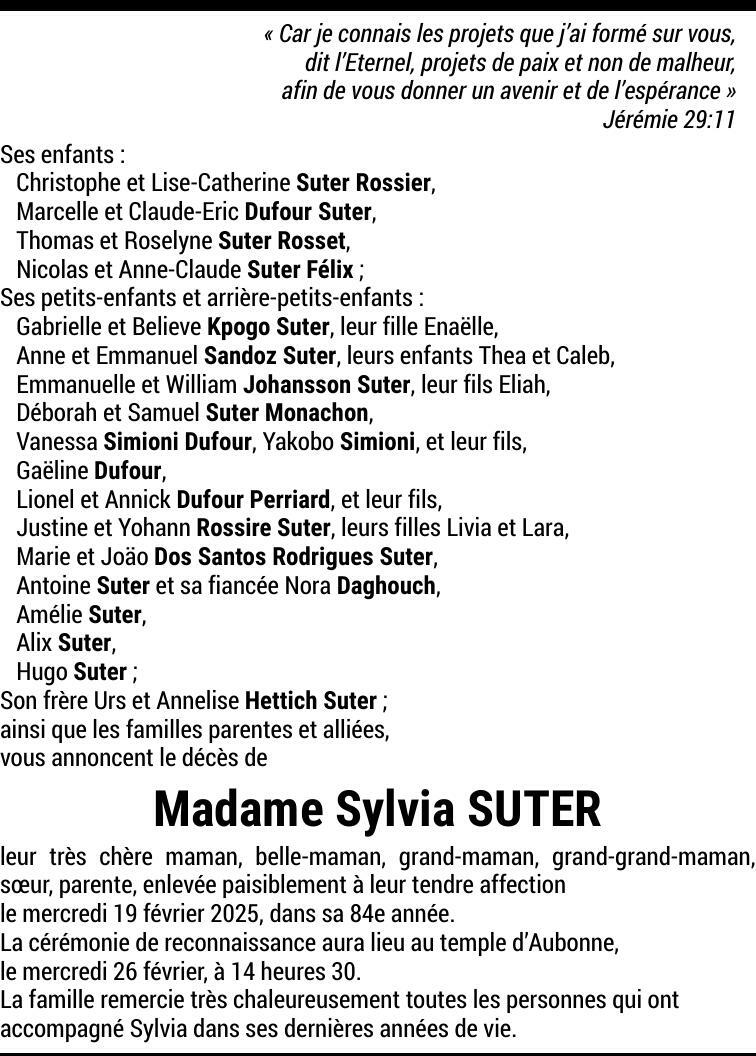 « Car je connais les projets que j'ai formé sur vous, dit l'Eternel, projets de paix et non de malheur, afin de vous donner un avenir et de l'espérance »
Jérémie 29:11

Ses enfants :
Christophe et Lise-Catherine Suter Rossier,
Marcelle et Claude-Eric Dufour Suter,
Thomas et Roselyne Suter Rosset,
Nicolas et Anne-Claude Suter Félix ;
Ses petits-enfants et arrière-petits-enfants :
Gabrielle et Believe Kpogo Suter, leur fille Enaëlle,
Anne et Emmanuel Sandoz Suter, leurs enfants Thea et Caleb,
Emmanuelle et William Johansson Suter, leur fils Eliah,
Déborah et Samuel Suter Monachon,
Vanessa Simioni Dufour, Yakobo Simioni, et leur fils,
Gaëline Dufour,
Lionel et Annick Dufour Perriard, et leur fils,
Justine et Yohann Rossire Suter, leurs filles Livia et Lara,
Marie et João Dos Santos Rodrigues Suter,
Antoine Suter et sa fiancée Nora Daghouch,
Amélie Suter,
Alix Suter,
Hugo Suter ;
Son frère Urs et Annelise Hettich Suter ;
ainsi que les familles parentes et alliées,
vous annoncent le décès de

Madame Sylvia SUTER

leur très chère maman, belle-maman, grand-maman, grand-grand-maman, sœur, parente, enlevée paisiblement à leur tendre affection
le mercredi 19 février 2025, dans sa 84e année.
La cérémonie de reconnaissance aura lieu au temple d'Aubonne,
le mercredi 26 février, à 14 heures 30.
La famille remercie très chaleureusement toutes les personnes qui ont accompagné Sylvia dans ses dernières années de vie.